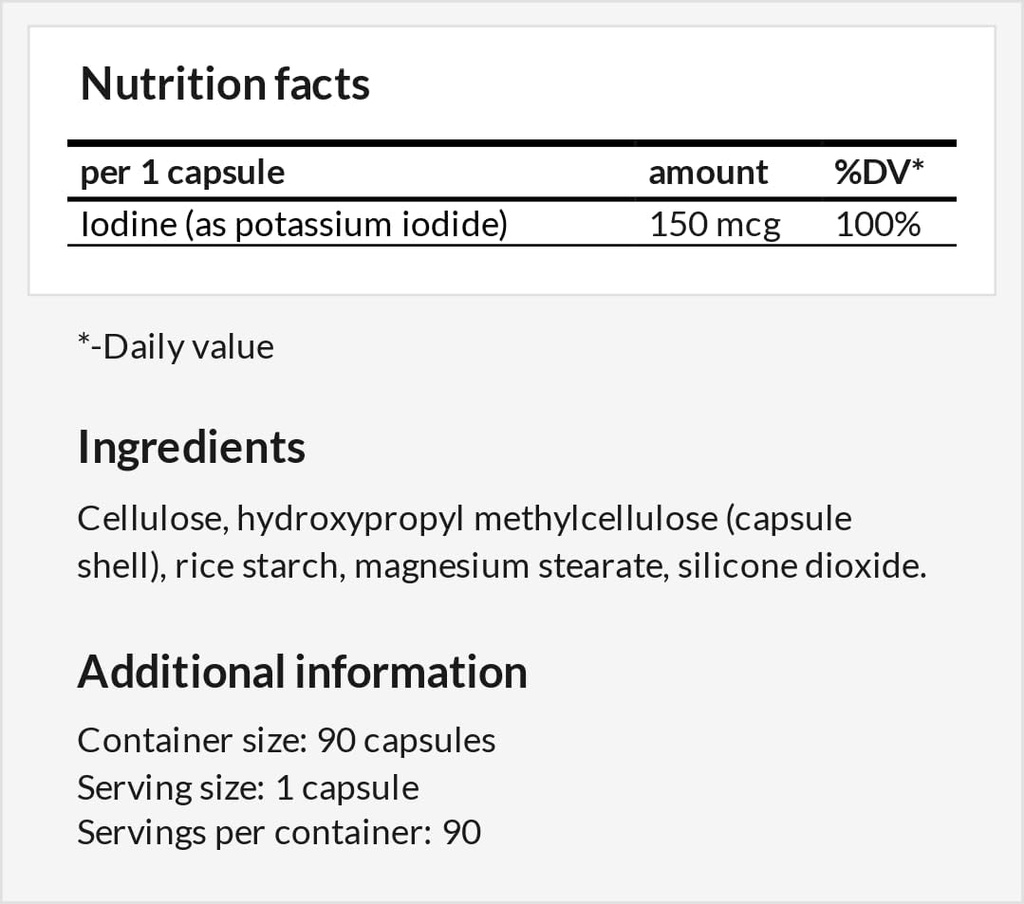 Nutrition facts

| per 1 capsule | amount | %DV* |
|---|---|---|
| Iodine (as potassium iodide) | 150 mcg | 100% |

*-Daily value

Ingredients

Cellulose, hydroxypropyl methylcellulose (capsule shell), rice starch, magnesium stearate, silicone dioxide.

Additional information

Container size: 90 capsules
Serving size: 1 capsule
Servings per container: 90